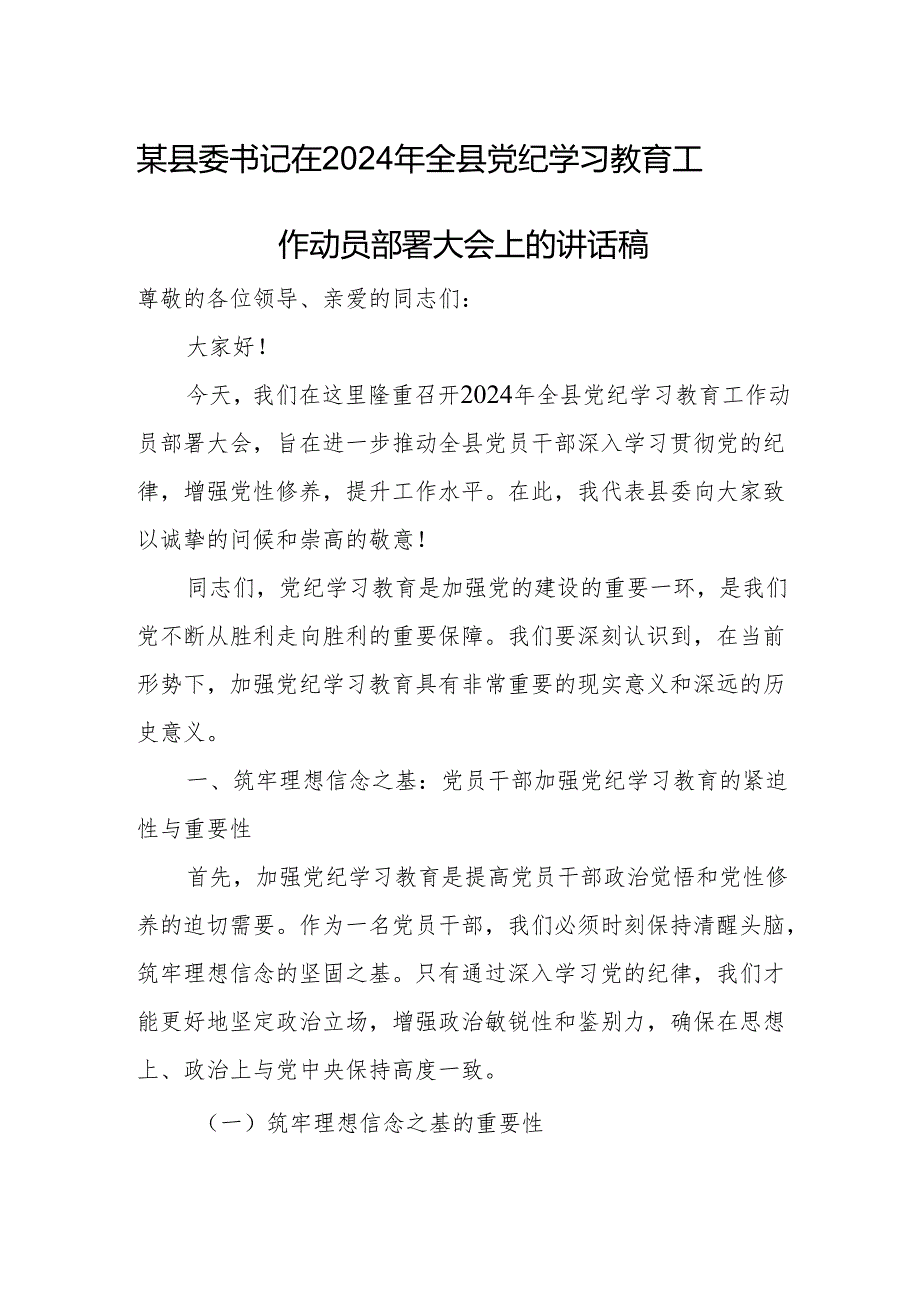 某县委书记在2024年全县党纪学习教育工作动员部署大会上的讲话稿

尊敬的各位领导、亲爱的同志们：

大家好！

今天，我们在这里隆重召开2024年全县党纪学习教育工作动员部署大会，旨在进一步推动全县党员干部深入学习贯彻党的纪律，增强党性修养，提升工作水平。在此，我代表县委向大家致以诚挚的问候和崇高的敬意！

同志们，党纪学习教育是加强党的建设的重要一环，是我们党不断从胜利走向胜利的重要保障。我们要深刻认识到，在当前形势下，加强党纪学习教育具有非常重要的现实意义和深远的历史意义。

一、筑牢理想信念之基：党员干部加强党纪学习教育的紧迫性与重要性

首先，加强党纪学习教育是提高党员干部政治觉悟和党性修养的迫切需要。作为一名党员干部，我们必须时刻保持清醒头脑，筑牢理想信念的坚固之基。只有通过深入学习党的纪律，我们才能更好地坚定政治立场，增强政治敏锐性和鉴别力，确保在思想上、政治上与党中央保持高度一致。

（一）筑牢理想信念之基的重要性